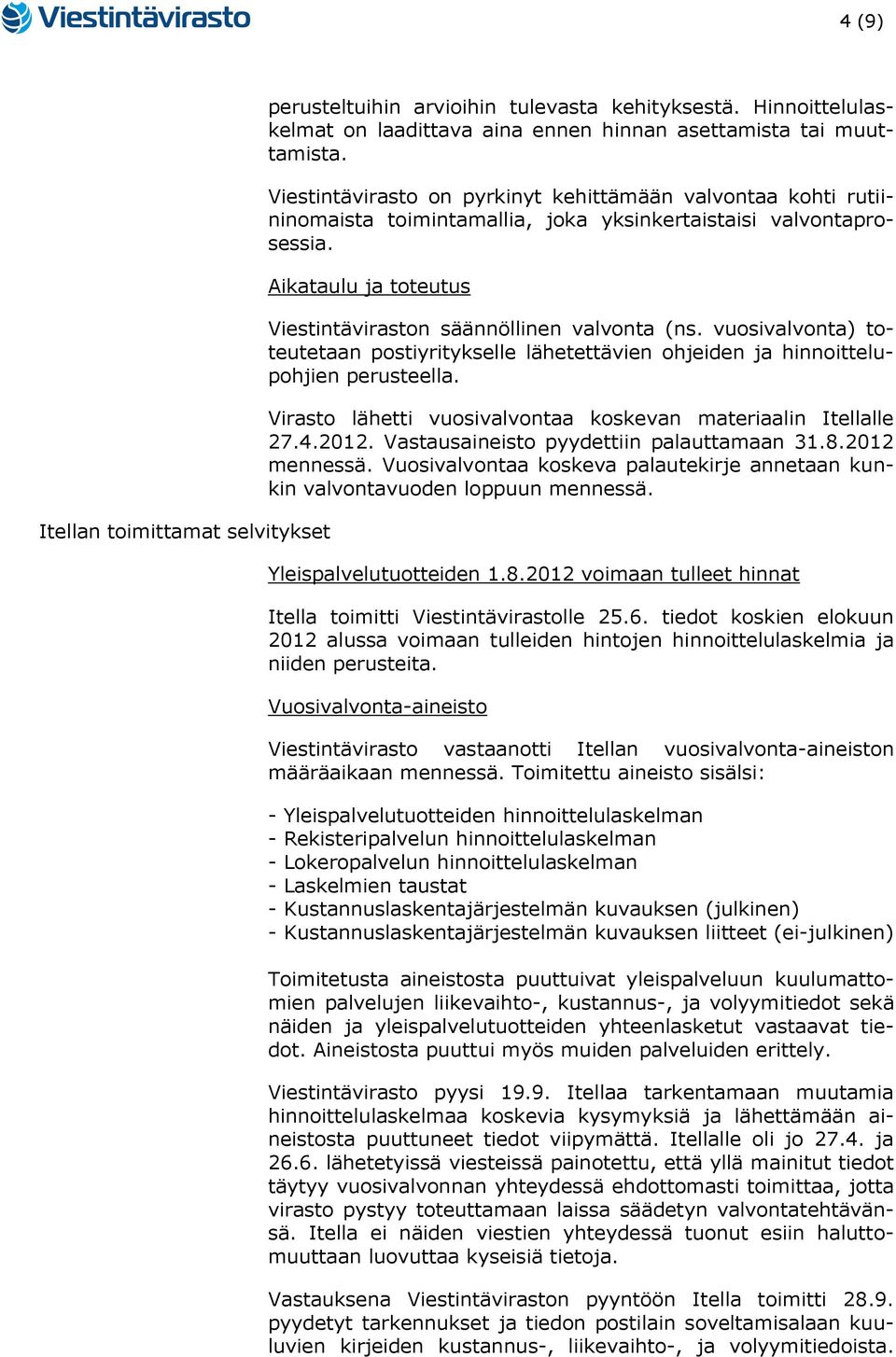 Viestintävirasto

4 (9)

perusteltuihin arvioihin tulevasta kehityksestä. Hinnoittelulaskelmat on laadittava aina ennen hinnan asettamista tai muuttamista.

Viestintävirasto on pyrkinyt kehittämään valvontaa kohti rutiininomaista toimintamallia, joka yksinkertaistaisi valvontaprosessia.

Aikataulu ja toteutus

Viestintäviraston säännöllinen valvonta (ns. vuosivalvonta) toteutetaan postiyritykselle lähetettävien ohjeiden ja hinnoittelupohjien perusteella.

Virasto lähetti vuosivalvontaa koskevan materiaalin Itellalle 27.4.2012. Vastausaineisto pyydettiin palauttamaan 31.8.2012 mennessä. Vuosivalvontaa koskeva palautekirje annetaan kunkin valvontavuoden loppuun mennessä.

Itellan toimittamat selvitykset

Yleispalvelutuotteiden 1.8.2012 voimaan tulleet hinnat

Itella toimitti Viestintävirastolle 25.6. tiedot koskien elokuun 2012 alussa voimaan tulleiden hintojen hinnoittelulaskelmia ja niiden perusteita.

Vuosivalvonta-aineisto

Viestintävirasto vastaanotti Itellan vuosivalvonta-aineiston määräaikaan mennessä. Toimitettu aineisto sisälsi:

- Yleispalvelutuotteiden hinnoittelulaskelman
- Rekisteripalvelun hinnoittelulaskelman
- Lokeropalvelun hinnoittelulaskelman
- Laskelmien taustat
- Kustannuslaskentajärjestelmän kuvauksen (julkinen)
- Kustannuslaskentajärjestelmän kuvauksen liitteet (ei-julkinen)

Toimitetusta aineistosta puuttuivat yleispalveluun kuulumattomien palvelujen liikevaihto-, kustannus-, ja volyymitiedot sekä näiden ja yleispalvelutuotteiden yhteenlasketut vastaavat tiedot. Aineistosta puuttui myös muiden palveluiden erittely.

Viestintävirasto pyysi 19.9. Itellaa tarkentamaan muutamia hinnoittelulaskelmaa koskevia kysymyksiä ja lähettämään aineistosta puuttuneet tiedot viipymättä. Itellalle oli jo 27.4. ja 26.6. lähetetyissä viesteissä painotettu, että yllä mainitut tiedot täytyy vuosivalvonnan yhteydessä ehdottomasti toimittaa, jotta virasto pystyy toteuttamaan laissa säädetyn valvontatehtävänsä. Itella ei näiden viestien yhteydessä tuonut esiin haluttomuuttaan luovuttaa kyseisiä tietoja.

Vastauksena Viestintäviraston pyyntöön Itella toimitti 28.9. pyydetyt tarkennukset ja tiedon postilain soveltamisalaan kuuluvien kirjeiden kustannus-, liikevaihto-, ja volyymitiedoista.